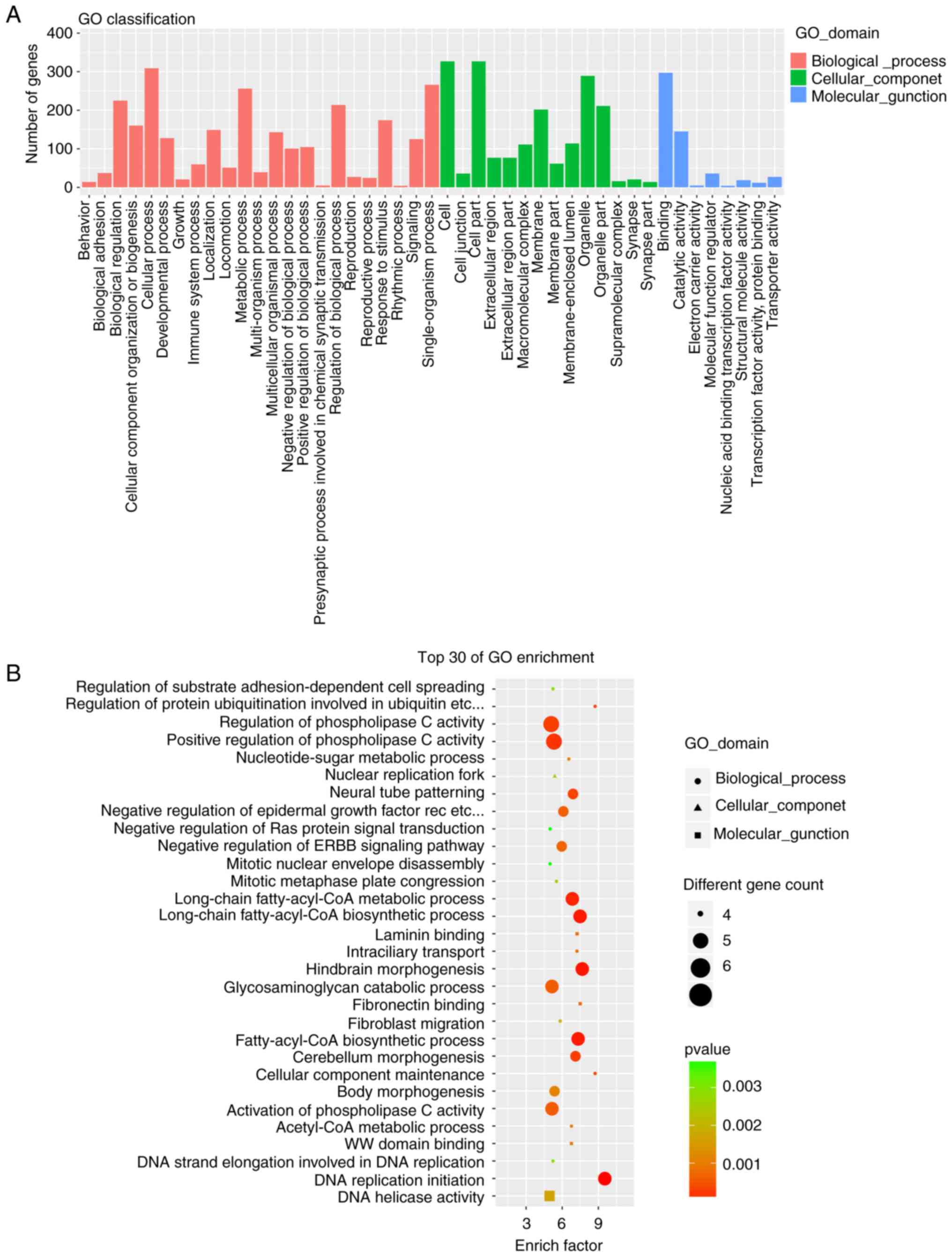 A

GO classification

Number of genes

400
300
200
100
0

Behavior
Biological adhesion
Biological regulation
Cellular component organization or biogenesis
Cellular process
Developmental process
Growth
Immune system process
Localization
Locomotion
Metabolic process
Multi-organism process
Multicellular organismal process
Negative regulation of biological process
Positive regulation of biological process
Presynaptic process involved in chemical synaptic transmission
Regulation of biological process
Reproduction
Reproductive process
Response to stimulus
Rhythmic process
Signaling
Single-organism process
Cell
Cell junction
Cell part
Extracellular region
Extracellular region part
Macromolecular complex
Membrane
Membrane part
Membrane-enclosed lumen
Organelle
Organelle part
Supramolecular complex
Synapse
Synapse part
Binding
Catalytic activity
Electron carrier activity
Molecular function regulator
Nucleic acid binding transcription factor activity
Structural molecule activity
Transcription factor activity, protein binding
Transporter activity

GO_domain
Biological _process
Cellular_componet
Molecular_gunction

B

Top 30 of GO enrichment

Regulation of substrate adhesion-dependent cell spreading
Regulation of protein ubiquitination involved in ubiquitin etc...
Regulation of phospholipase C activity
Positive regulation of phospholipase C activity
Nucleotide-sugar metabolic process
Nuclear replication fork
Neural tube patterning
Negative regulation of epidermal growth factor rec etc...
Negative regulation of Ras protein signal transduction
Negative regulation of ERBB signaling pathway
Mitotic nuclear envelope disassembly
Mitotic metaphase plate congression
Long-chain fatty-acyl-CoA metabolic process
Long-chain fatty-acyl-CoA biosynthetic process
Laminin binding
Intraciliary transport
Hindbrain morphogenesis
Glycosaminoglycan catabolic process
Fibronectin binding
Fibroblast migration
Fatty-acyl-CoA biosynthetic process
Cerebellum morphogenesis
Cellular component maintenance
Body morphogenesis
Activation of phospholipase C activity
Acetyl-CoA metabolic process
WW domain binding
DNA strand elongation involved in DNA replication
DNA replication initiation
DNA helicase activity

3 6 9
Enrich factor

GO_domain
Biological_process
Cellular_componet
Molecular_gunction

Different gene count
4
5
6

pvalue
0.003
0.002
0.001